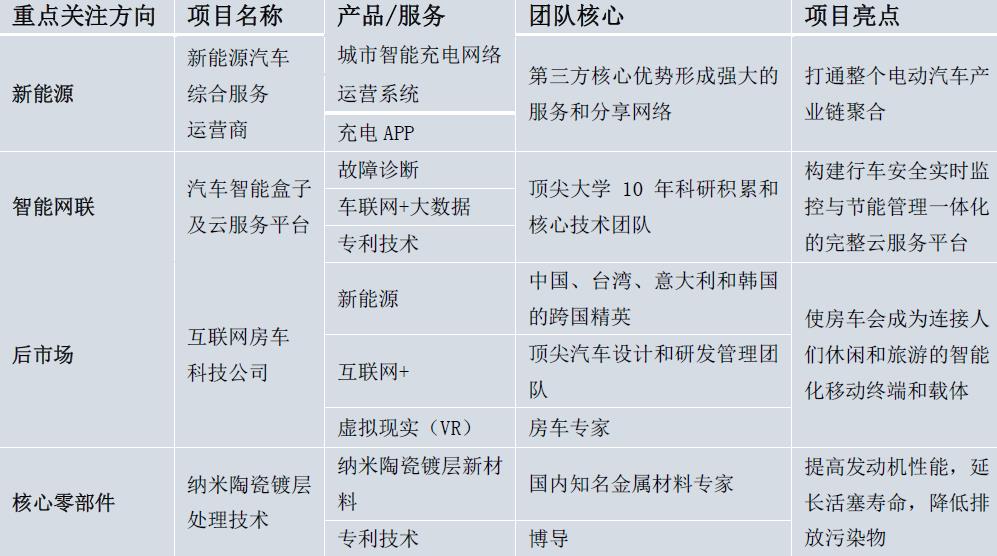 | 重点关注方向 | 项目名称 | 产品/服务 | 团队核心 | 项目亮点 |
|---|---|---|---|---|
| 新能源 | 新能源汽车综合服务运营商 | 城市智能充电网络运营系统 | 第三方核心优势形成强大的服务和分享网络 | 打通整个电动汽车产业链聚合 |
| | | 充电APP | | |
| 智能网联 | 汽车智能盒子及云服务平台 | 故障诊断 | 顶尖大学10年科研积累和核心技术团队 | 构建行车安全实时监控与节能管理一体化的完整云服务平台 |
| | | 车联网+大数据 | | |
| | | 专利技术 | | |
| 后市场 | 互联网房车科技公司 | 新能源 | 中国、台湾、意大利和韩国的跨国精英 | 使房车会成为连接人们休闲和旅游的智能化移动终端和载体 |
| | | 互联网+ | 顶尖汽车设计和研发管理团队 | |
| | | 虚拟现实（VR） | 房车专家 | |
| 核心零部件 | 纳米陶瓷镀层处理技术 | 纳米陶瓷镀层新材料 | 国内知名金属材料专家 | 提高发动机性能，延长活塞寿命，降低排放污染物 |
| | | 专利技术 | 博导 | |